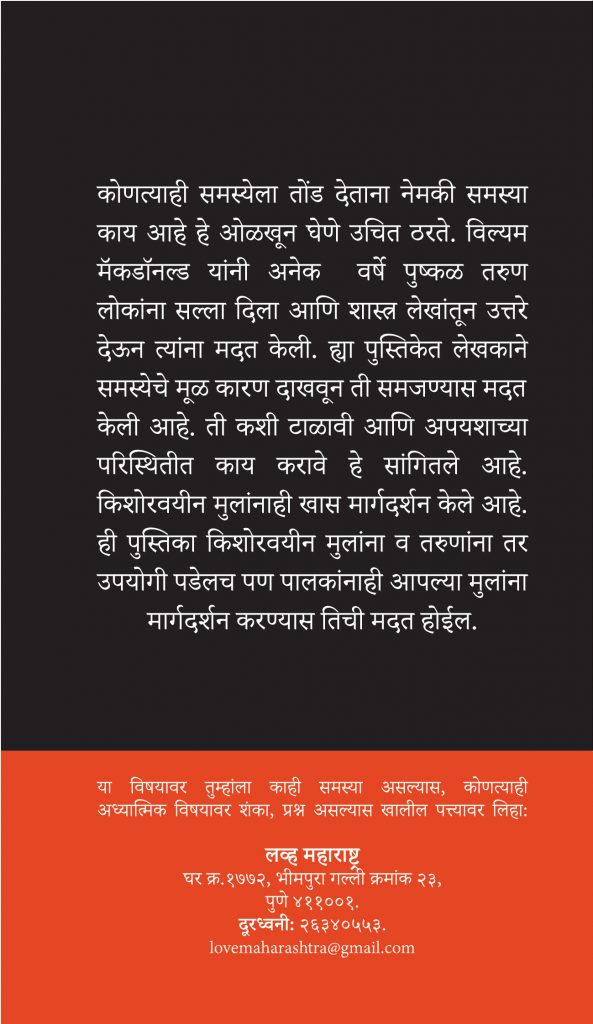 कोणत्याही समस्येला तोंड देताना नेमकी समस्या काय आहे हे ओळखून घेणे उचित ठरते. विल्यम मॅकडॉनल्ड यांनी अनेक वर्षे पुष्कळ तरुण लोकांना सल्ला दिला आणि शास्त्र लेखांतून उत्तरे देऊन त्यांना मदत केली. ह्या पुस्तिकेत लेखकाने समस्येचे मूळ कारण दाखवून ती समजण्यास मदत केली आहे. ती कशी टाळावी आणि अपयशाच्या परिस्थितीत काय करावे हे सांगितले आहे. किशोरवयीन मुलांनाही खास मार्गदर्शन केले आहे. ही पुस्तिका किशोरवयीन मुलांना व तरुणांना तर उपयोगी पडेलच पण पालकांनाही आपल्या मुलांना मार्गदर्शन करण्यास तिची मदत होईल.

या विषयावर तुम्हांला काही समस्या असल्यास, कोणत्याही अध्यात्मिक विषयावर शंका, प्रश्न असल्यास खालील पत्त्यावर लिहा:

लव्ह महाराष्ट्र
घर क्र.१७७२, भीमपुरा गल्ली क्रमांक २३,
पुणे ४११००१.
दूरध्वनी: २६३४०५५३.
lovemaharashtra@gmail.com